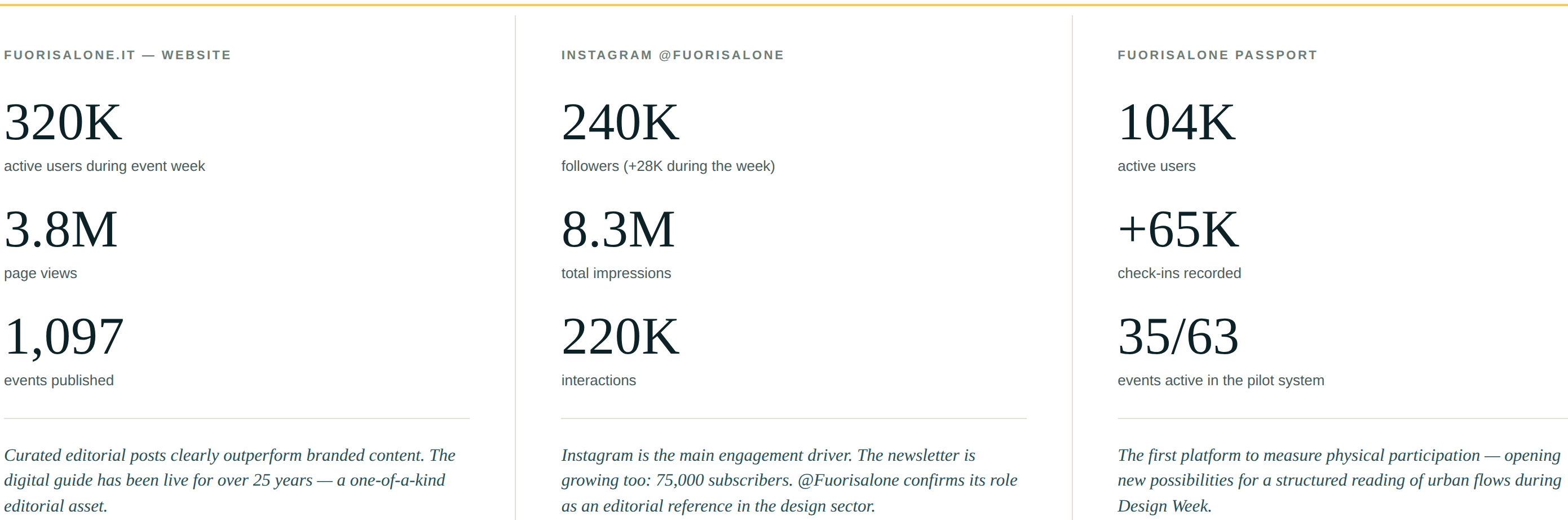 FUORISALONE.IT — WEBSITE

320K
active users during event week

3.8M
page views

1,097
events published

Curated editorial posts clearly outperform branded content. The digital guide has been live for over 25 years — a one-of-a-kind editorial asset.

INSTAGRAM @FUORISALONE

240K
followers (+28K during the week)

8.3M
total impressions

220K
interactions

Instagram is the main engagement driver. The newsletter is growing too: 75,000 subscribers. @Fuorisalone confirms its role as an editorial reference in the design sector.

FUORISALONE PASSPORT

104K
active users

+65K
check-ins recorded

35/63
events active in the pilot system

The first platform to measure physical participation — opening new possibilities for a structured reading of urban flows during Design Week.